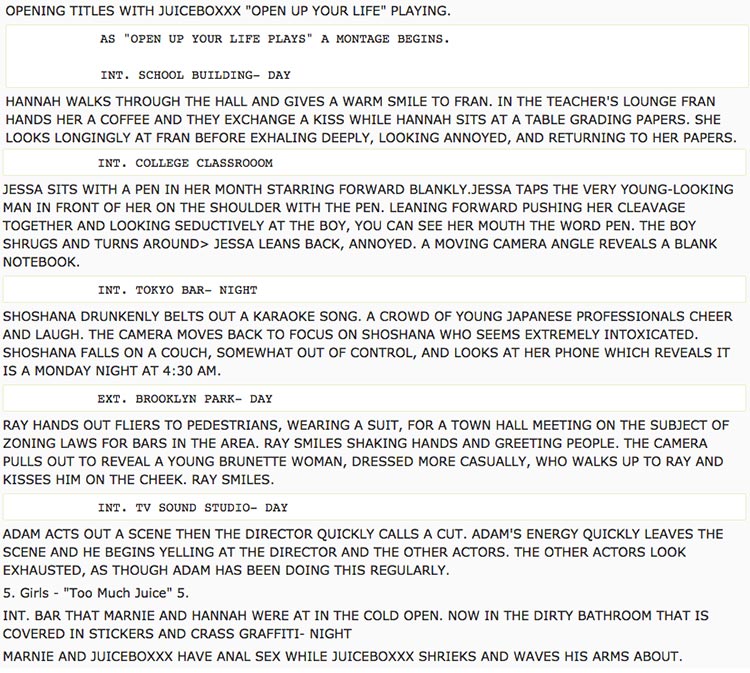 OPENING TITLES WITH JUICEBOXXX "OPEN UP YOUR LIFE" PLAYING.

AS "OPEN UP YOUR LIFE PLAYS" A MONTAGE BEGINS.

INT. SCHOOL BUILDING- DAY

HANNAH WALKS THROUGH THE HALL AND GIVES A WARM SMILE TO FRAN. IN THE TEACHER'S LOUNGE FRAN HANDS HER A COFFEE AND THEY EXCHANGE A KISS WHILE HANNAH SITS AT A TABLE GRADING PAPERS. SHE LOOKS LONGINGLY AT FRAN BEFORE EXHALING DEEPLY, LOOKING ANNOYED, AND RETURNING TO HER PAPERS.

INT. COLLEGE CLASSROOOM

JESSA SITS WITH A PEN IN HER MONTH STARRING FORWARD BLANKLY.JESSA TAPS THE VERY YOUNG-LOOKING MAN IN FRONT OF HER ON THE SHOULDER WITH THE PEN. LEANING FORWARD PUSHING HER CLEAVAGE TOGETHER AND LOOKING SEDUCTIVELY AT THE BOY, YOU CAN SEE HER MOUTH THE WORD PEN. THE BOY SHRUGS AND TURNS AROUND> JESSA LEANS BACK, ANNOYED. A MOVING CAMERA ANGLE REVEALS A BLANK NOTEBOOK.

INT. TOKYO BAR- NIGHT

SHOSHANA DRUNKENLY BELTS OUT A KARAOKE SONG. A CROWD OF YOUNG JAPANESE PROFESSIONALS CHEER AND LAUGH. THE CAMERA MOVES BACK TO FOCUS ON SHOSHANA WHO SEEMS EXTREMELY INTOXICATED. SHOSHANA FALLS ON A COUCH, SOMEWHAT OUT OF CONTROL, AND LOOKS AT HER PHONE WHICH REVEALS IT IS A MONDAY NIGHT AT 4:30 AM.

EXT. BROOKLYN PARK- DAY

RAY HANDS OUT FLIERS TO PEDESTRIANS, WEARING A SUIT, FOR A TOWN HALL MEETING ON THE SUBJECT OF ZONING LAWS FOR BARS IN THE AREA. RAY SMILES SHAKING HANDS AND GREETING PEOPLE. THE CAMERA PULLS OUT TO REVEAL A YOUNG BRUNETTE WOMAN, DRESSED MORE CASUALLY, WHO WALKS UP TO RAY AND KISSES HIM ON THE CHEEK. RAY SMILES.

INT. TV SOUND STUDIO- DAY

ADAM ACTS OUT A SCENE THEN THE DIRECTOR QUICKLY CALLS A CUT. ADAM'S ENERGY QUICKLY LEAVES THE SCENE AND HE BEGINS YELLING AT THE DIRECTOR AND THE OTHER ACTORS. THE OTHER ACTORS LOOK EXHAUSTED, AS THOUGH ADAM HAS BEEN DOING THIS REGULARLY.

5. Girls - "Too Much Juice" 5.

INT. BAR THAT MARNIE AND HANNAH WERE AT IN THE COLD OPEN. NOW IN THE DIRTY BATHROOM THAT IS COVERED IN STICKERS AND CRASS GRAFFITI- NIGHT

MARNIE AND JUICEBOXXX HAVE ANAL SEX WHILE JUICEBOXXX SHRIEKS AND WAVES HIS ARMS ABOUT.